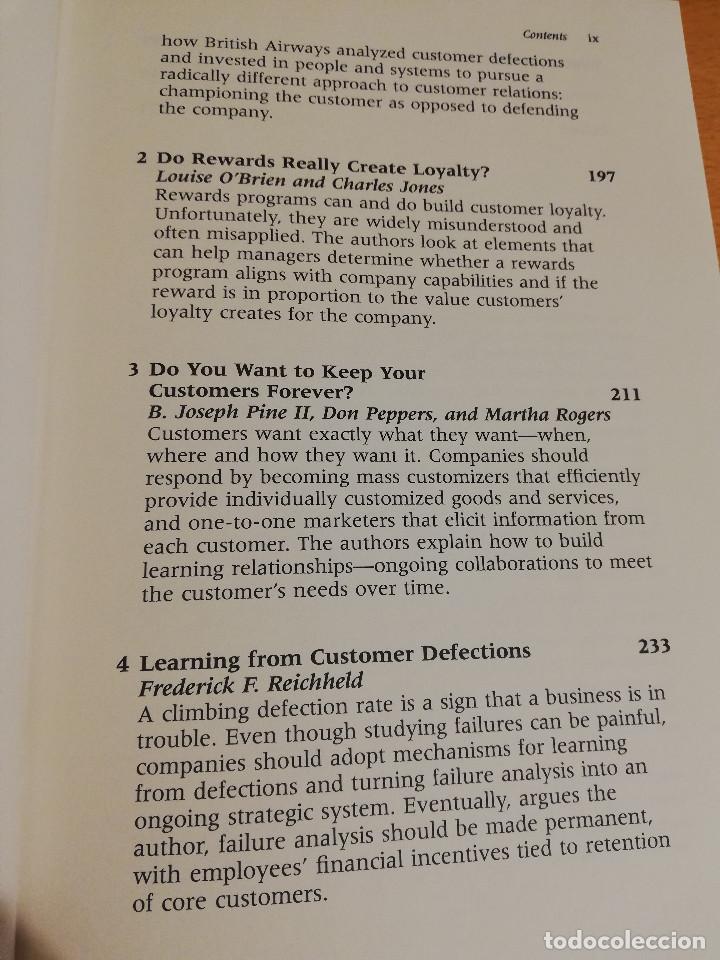 Contents ix

how British Airways analyzed customer defections and invested in people and systems to pursue a radically different approach to customer relations: championing the customer as opposed to defending the company.

2 Do Rewards Really Create Loyalty? 197
Louise O'Brien and Charles Jones
Rewards programs can and do build customer loyalty. Unfortunately, they are widely misunderstood and often misapplied. The authors look at elements that can help managers determine whether a rewards program aligns with company capabilities and if the reward is in proportion to the value customers' loyalty creates for the company.

3 Do You Want to Keep Your Customers Forever? 211
B. Joseph Pine II, Don Peppers, and Martha Rogers
Customers want exactly what they want—when, where and how they want it. Companies should respond by becoming mass customizers that efficiently provide individually customized goods and services, and one-to-one marketers that elicit information from each customer. The authors explain how to build learning relationships—ongoing collaborations to meet the customer's needs over time.

4 Learning from Customer Defections 233
Frederick F. Reichheld
A climbing defection rate is a sign that a business is in trouble. Even though studying failures can be painful, companies should adopt mechanisms for learning from defections and turning failure analysis into an ongoing strategic system. Eventually, argues the author, failure analysis should be made permanent, with employees' financial incentives tied to retention of core customers.

todocoleccion